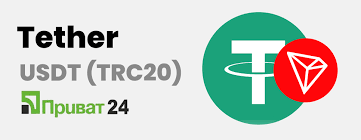 Tether
USDT (TRC20)
Приват 24